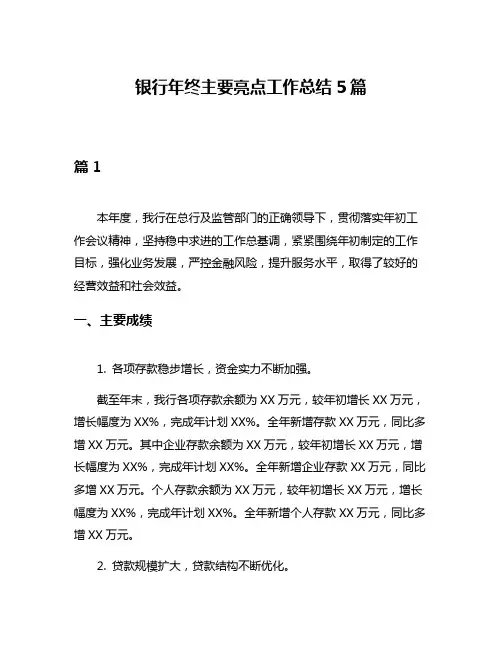 银行年终主要亮点工作总结 5 篇

篇 1

本年度，我行在总行及监管部门的正确领导下，贯彻落实年初工作会议精神，坚持稳中求进的工作总基调，紧紧围绕年初制定的工作目标，强化业务发展，严控金融风险，提升服务水平，取得了较好的经营效益和社会效益。

一、主要成绩

1. 各项存款稳步增长，资金实力不断加强。

截至年末，我行各项存款余额为 XX 万元，较年初增长 XX 万元，增长幅度为 XX%，完成年计划 XX%。全年新增存款 XX 万元，同比多增 XX 万元。其中企业存款余额为 XX 万元，较年初增长 XX 万元，增长幅度为 XX%，完成年计划 XX%。全年新增企业存款 XX 万元，同比多增 XX 万元。个人存款余额为 XX 万元，较年初增长 XX 万元，增长幅度为 XX%，完成年计划 XX%。全年新增个人存款 XX 万元，同比多增 XX 万元。

2. 贷款规模扩大，贷款结构不断优化。